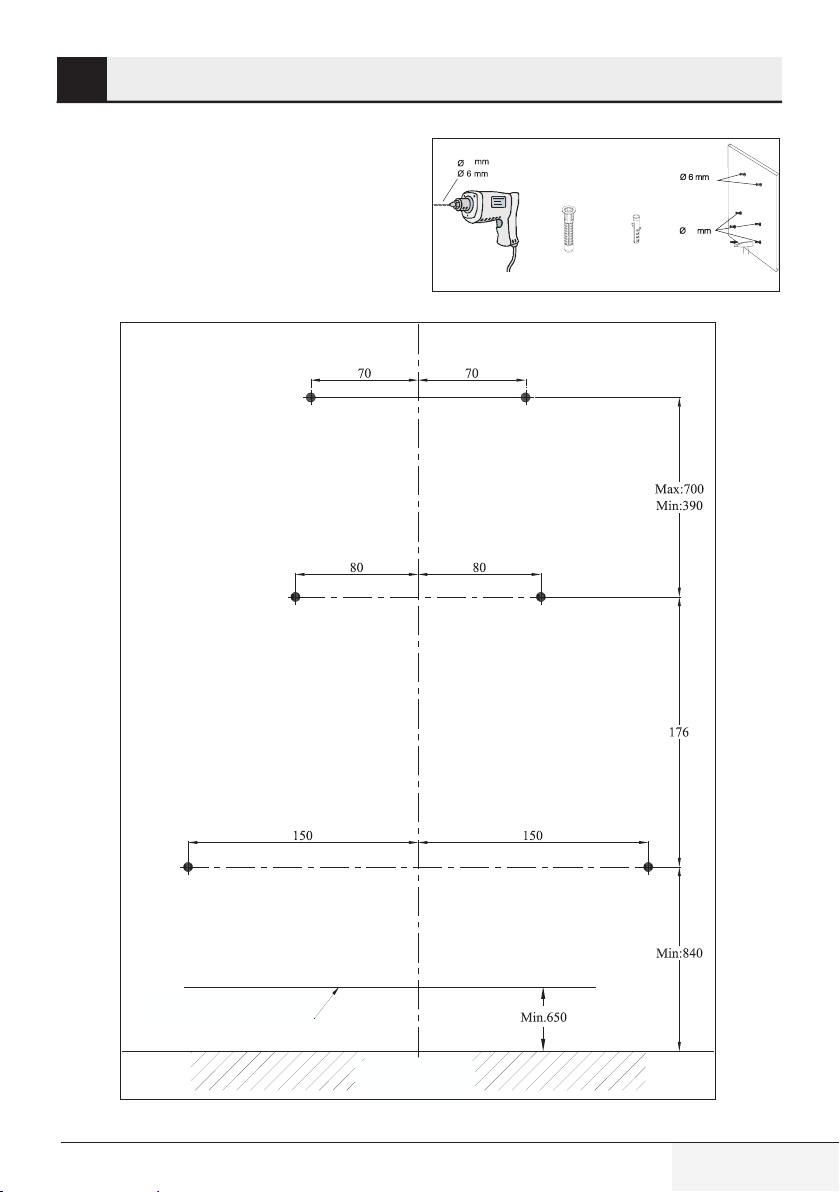 Ø mm
Ø 6 mm

Ø 6 mm

Ø mm

70 70

Max:700
Min:390

80 80

176

150 150

Min:840

Min.650